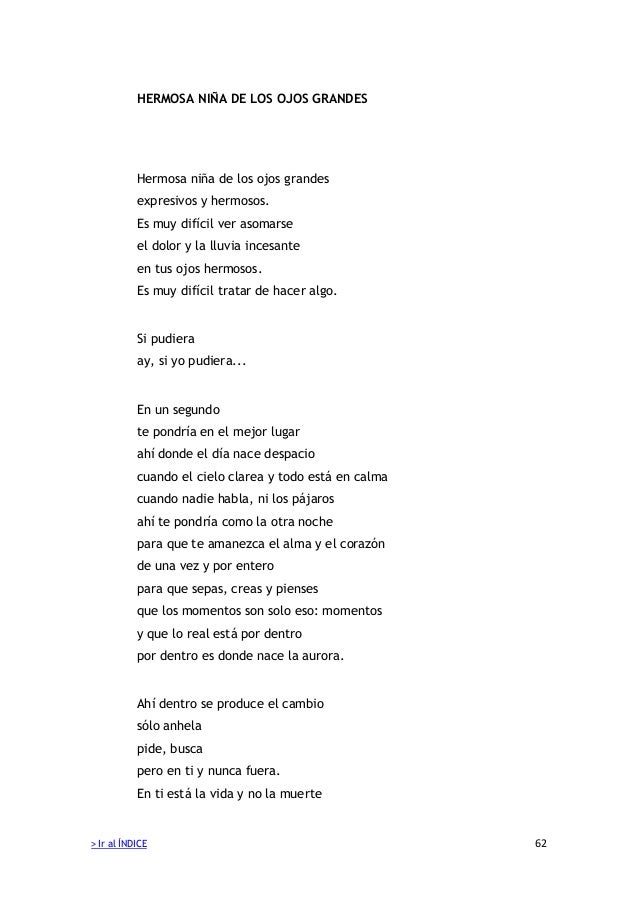 HERMOSA NIÑA DE LOS OJOS GRANDES

Hermosa niña de los ojos grandes
expresivos y hermosos.
Es muy difícil ver asomarse
el dolor y la lluvia incesante
en tus ojos hermosos.
Es muy difícil tratar de hacer algo.

Si pudiera
ay, si yo pudiera...

En un segundo
te pondría en el mejor lugar
ahí donde el día nace despacio
cuando el cielo clarea y todo está en calma
cuando nadie habla, ni los pájaros
ahí te pondría como la otra noche
para que te amanezca el alma y el corazón
de una vez y por entero
para que sepas, creas y pienses
que los momentos son solo eso: momentos
y que lo real está por dentro
por dentro es donde nace la aurora.

Ahí dentro se produce el cambio
sólo anhela
pide, busca
pero en ti y nunca fuera.
En ti está la vida y no la muerte

> Ir al ÍNDICE

62